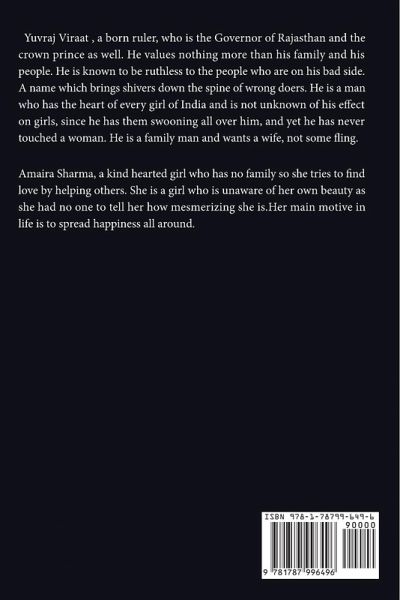 Yuvraj Viraat , a born ruler, who is the Governor of Rajasthan and the crown prince as well. He values nothing more than his family and his people. He is known to be ruthless to the people who are on his bad side. A name which brings shivers down the spine of wrong doers. He is a man who has the heart of every girl of India and is not unknown of his effect on girls, since he has them swooning all over him, and yet he has never touched a woman. He is a family man and wants a wife, not some fling.

Amaira Sharma, a kind hearted girl who has no family so she tries to find love by helping others. She is a girl who is unaware of her own beauty as she had no one to tell her how mesmerizing she is.Her main motive in life is to spread happiness all around.

ISBN 978-1-78799-649-6

90000

9 781787 996496